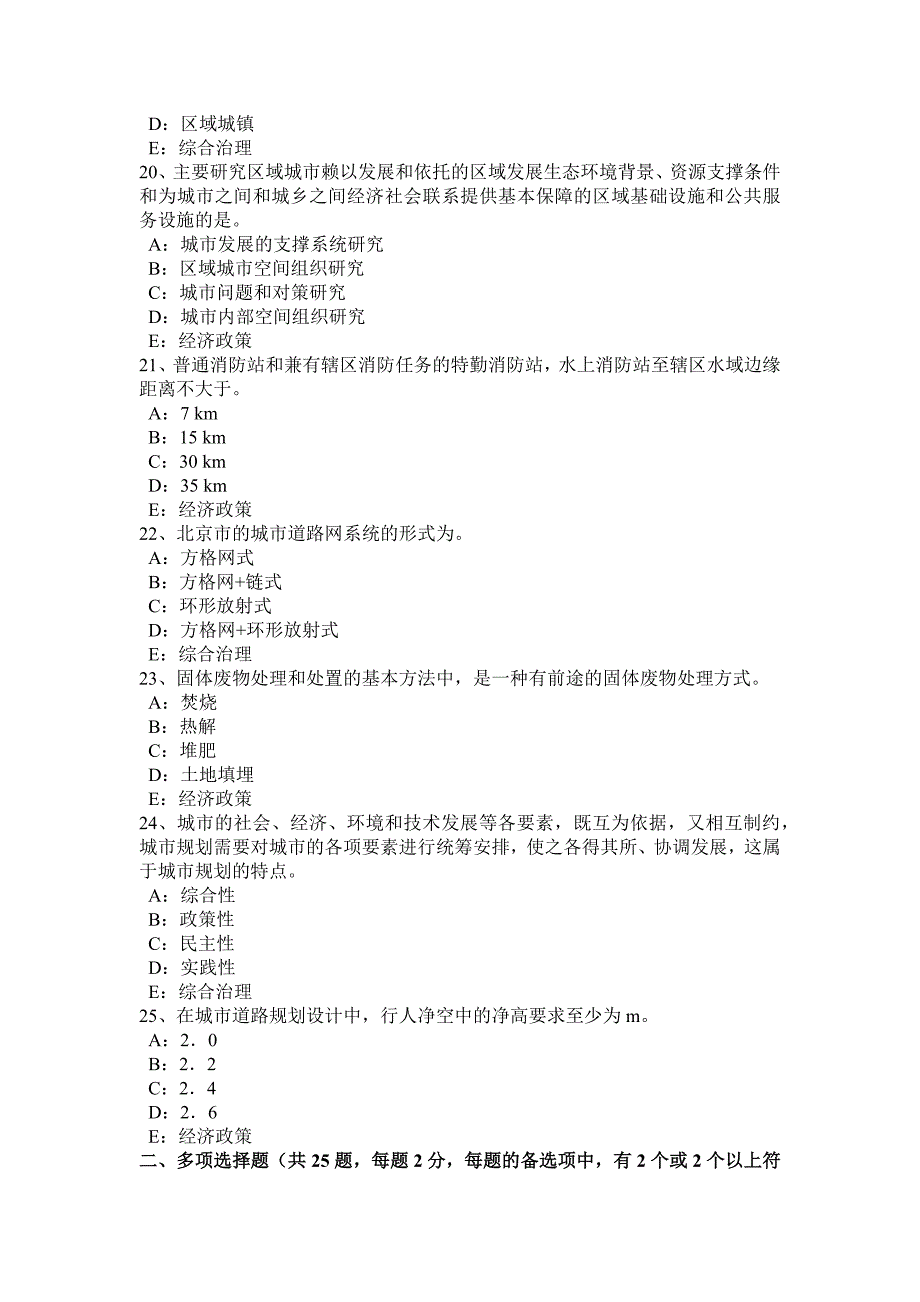 D：区域城镇
E：综合治理
20、主要研究区域城市赖以发展和依托的区域发展生态环境背景、资源支撑条件和为城市之间和城乡之间经济社会联系提供基本保障的区域基础设施和公共服务设施的是。
A：城市发展的支撑系统研究
B：区域城市空间组织研究
C：城市问题和对策研究
D：城市内部空间组织研究
E：经济政策
21、普通消防站和兼有辖区消防任务的特勤消防站，水上消防站至辖区水域边缘距离不大于。
A：7 km
B：15 km
C：30 km
D：35 km
E：经济政策
22、北京市的城市道路网系统的形式为。
A：方格网式
B：方格网+链式
C：环形放射式
D：方格网+环形放射式
E：综合治理
23、固体废物处理和处置的基本方法中，是一种有前途的固体废物处理方式。
A：焚烧
B：热解
C：堆肥
D：土地填埋
E：经济政策
24、城市的社会、经济、环境和技术发展等各要素，既互为依据，又相互制约，城市规划需要对城市的各项要素进行统筹安排，使之各得其所、协调发展，这属于城市规划的特点。
A：综合性
B：政策性
C：民主性
D：实践性
E：综合治理
25、在城市道路规划设计中，行人净空中的净高要求至少为 m。
A：2．0
B：2．2
C：2．4
D：2．6
E：经济政策
二、多项选择题（共 25 题，每题 2 分，每题的备选项中，有 2 个或 2 个以上符